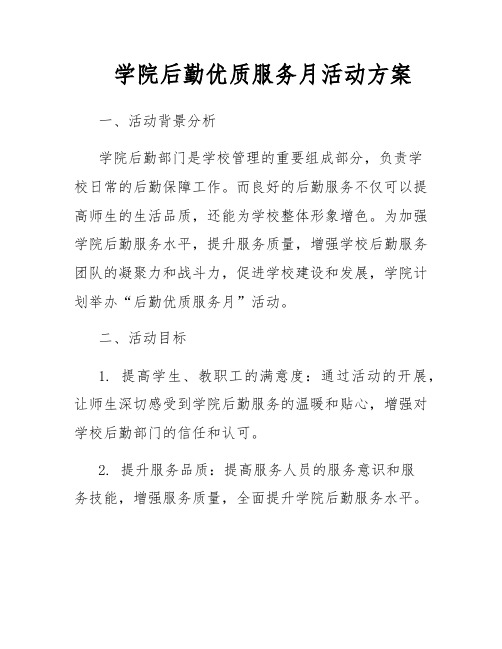 学院后勤优质服务月活动方案

一、活动背景分析

学院后勤部门是学校管理的重要组成部分，负责学校日常的后勤保障工作。而良好的后勤服务不仅可以提高师生的生活品质，还能为学校整体形象增色。为加强学院后勤服务水平，提升服务质量，增强学校后勤服务团队的凝聚力和战斗力，促进学校建设和发展，学院计划举办“后勤优质服务月”活动。

二、活动目标

1. 提高学生、教职工的满意度：通过活动的开展，让师生深切感受到学院后勤服务的温暖和贴心，增强对学校后勤部门的信任和认可。

2. 提升服务品质：提高服务人员的服务意识和服务技能，增强服务质量，全面提升学院后勤服务水平。